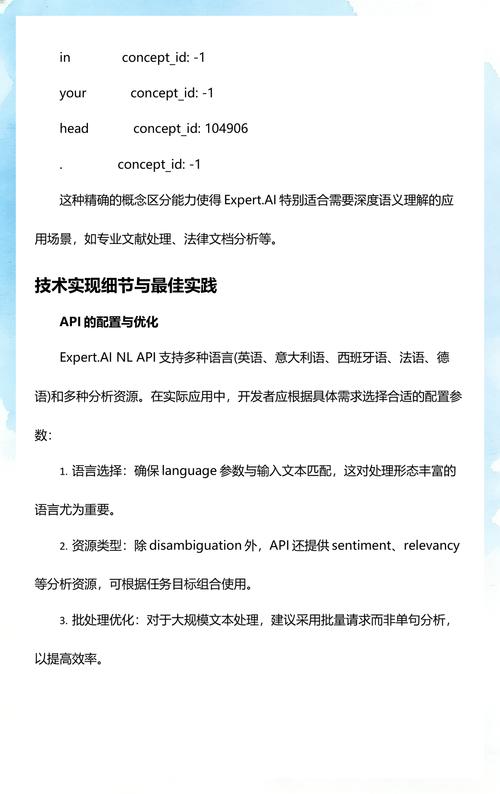 in concept_id: -1

your concept_id: -1

head concept_id: 104906

. concept_id: -1

这种精确的概念区分能力使得 Expert.AI 特别适合需要深度语义理解的应用场景，如专业文献处理、法律文档分析等。

技术实现细节与最佳实践

API 的配置与优化

Expert.AI NL API 支持多种语言(英语、意大利语、西班牙语、法语、德语)和多种分析资源。在实际应用中，开发者应根据具体需求选择合适的配置参数：

1. 语言选择：确保 language 参数与输入文本匹配，这对处理形态丰富的语言尤为重要。

2. 资源类型：除 disambiguation 外，API 还提供 sentiment、relevancy 等分析资源，可根据任务目标组合使用。

3. 批处理优化：对于大规模文本处理，建议采用批量请求而非单句分析，以提高效率。